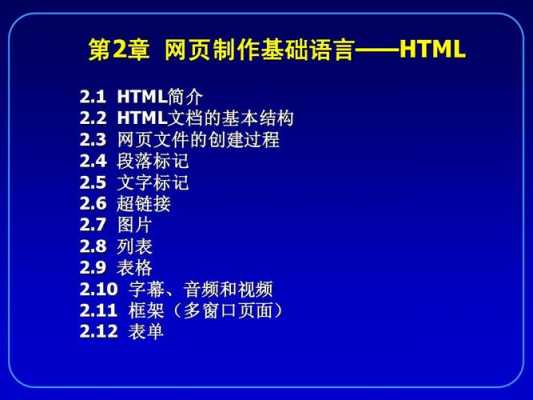 第2章 网页制作基础语言——HTML

2.1 HTML简介
2.2 HTML文档的基本结构
2.3 网页文件的创建过程
2.4 段落标记
2.5 文字标记
2.6 超链接
2.7 图片
2.8 列表
2.9 表格
2.10 字幕、音频和视频
2.11 框架（多窗口页面）
2.12 表单